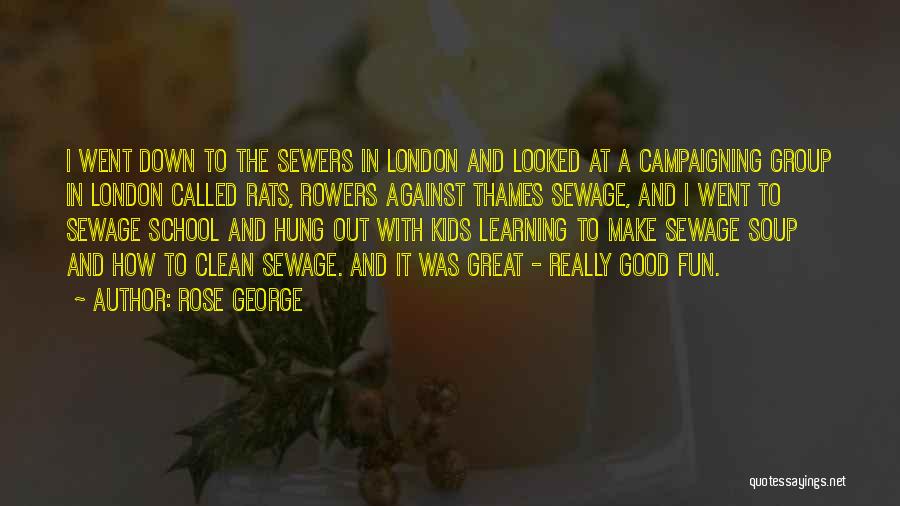 I WENT DOWN TO THE SEWERS IN LONDON AND LOOKED AT A CAMPAIGNING GROUP IN LONDON CALLED RATS, ROWERS AGAINST THAMES SEWAGE, AND I WENT TO SEWAGE SCHOOL AND HUNG OUT WITH KIDS LEARNING TO MAKE SEWAGE SOUP AND HOW TO CLEAN SEWAGE. AND IT WAS GREAT - REALLY GOOD FUN.

~ AUTHOR: ROSE GEORGE

quotessayings.net